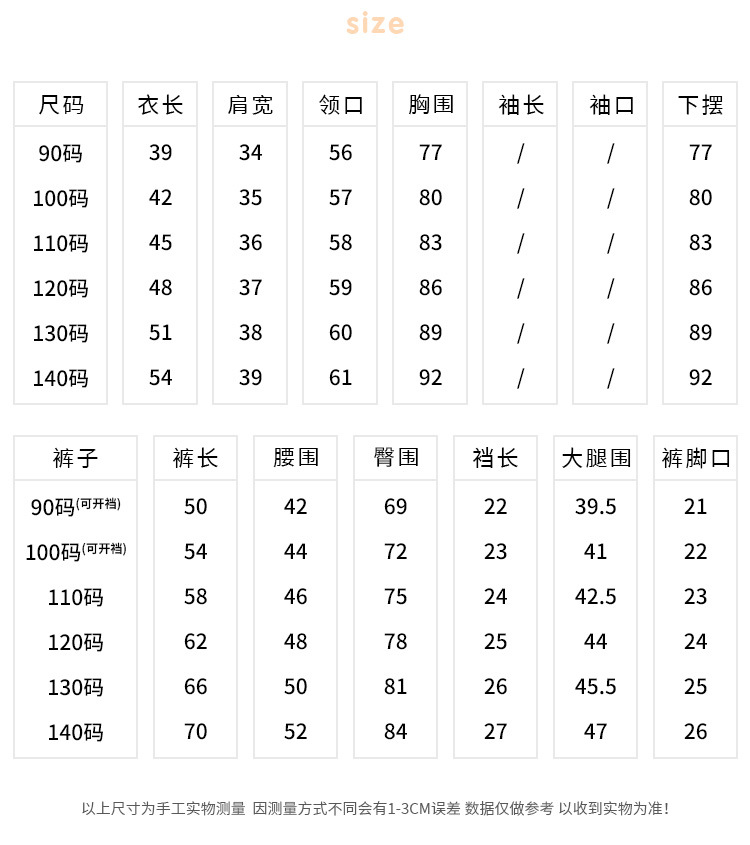 size

| 尺码 | 衣长 | 肩宽 | 领口 | 胸围 | 袖长 | 袖口 | 下摆 |
|---|---|---|---|---|---|---|---|
| 90码 | 39 | 34 | 56 | 77 | / | / | 77 |
| 100码 | 42 | 35 | 57 | 80 | / | / | 80 |
| 110码 | 45 | 36 | 58 | 83 | / | / | 83 |
| 120码 | 48 | 37 | 59 | 86 | / | / | 86 |
| 130码 | 51 | 38 | 60 | 89 | / | / | 89 |
| 140码 | 54 | 39 | 61 | 92 | / | / | 92 |

| 裤子 | 裤长 | 腰围 | 臀围 | 裆长 | 大腿围 | 裤脚口 |
|---|---|---|---|---|---|---|
| 90码(可开裆) | 50 | 42 | 69 | 22 | 39.5 | 21 |
| 100码(可开裆) | 54 | 44 | 72 | 23 | 41 | 22 |
| 110码 | 58 | 46 | 75 | 24 | 42.5 | 23 |
| 120码 | 62 | 48 | 78 | 25 | 44 | 24 |
| 130码 | 66 | 50 | 81 | 26 | 45.5 | 25 |
| 140码 | 70 | 52 | 84 | 27 | 47 | 26 |

以上尺寸为手工实物测量 因测量方式不同会有1-3CM误差 数据仅做参考 以收到实物为准!